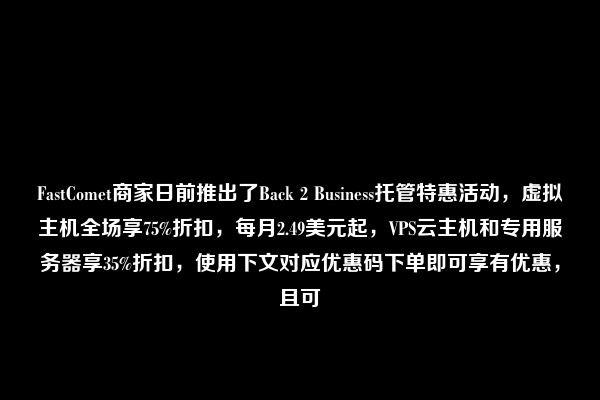 FastComet商家日前推出了Back 2 Business托管特惠活动，虚拟主机全场享75%折扣，每月2.49美元起，VPS云主机和专用服务器享35%折扣，使用下文对应优惠码下单即可享有优惠，且可